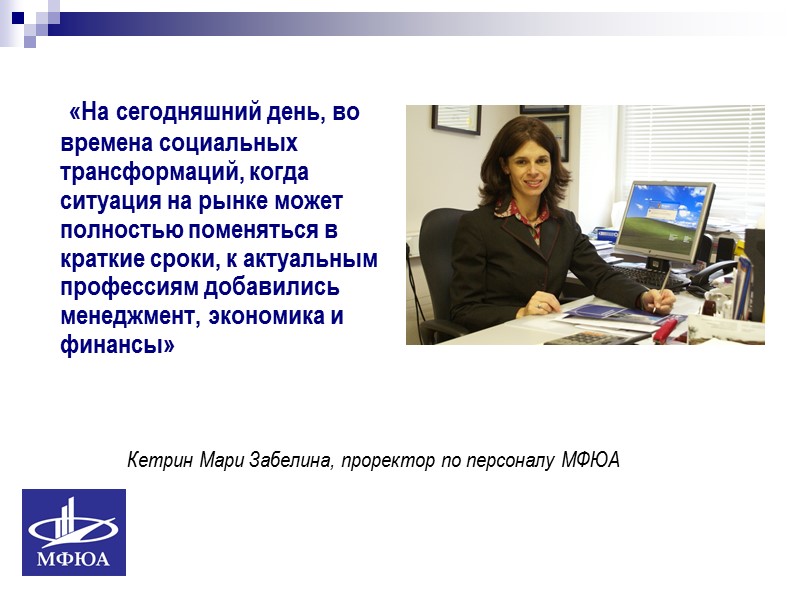 «На сегодняшний день, во времена социальных трансформаций, когда ситуация на рынке может полностью поменяться в краткие сроки, к актуальным профессиям добавились менеджмент, экономика и финансы»

Кетрин Мари Забелина, проректор по персоналу МФЮА

МФЮА